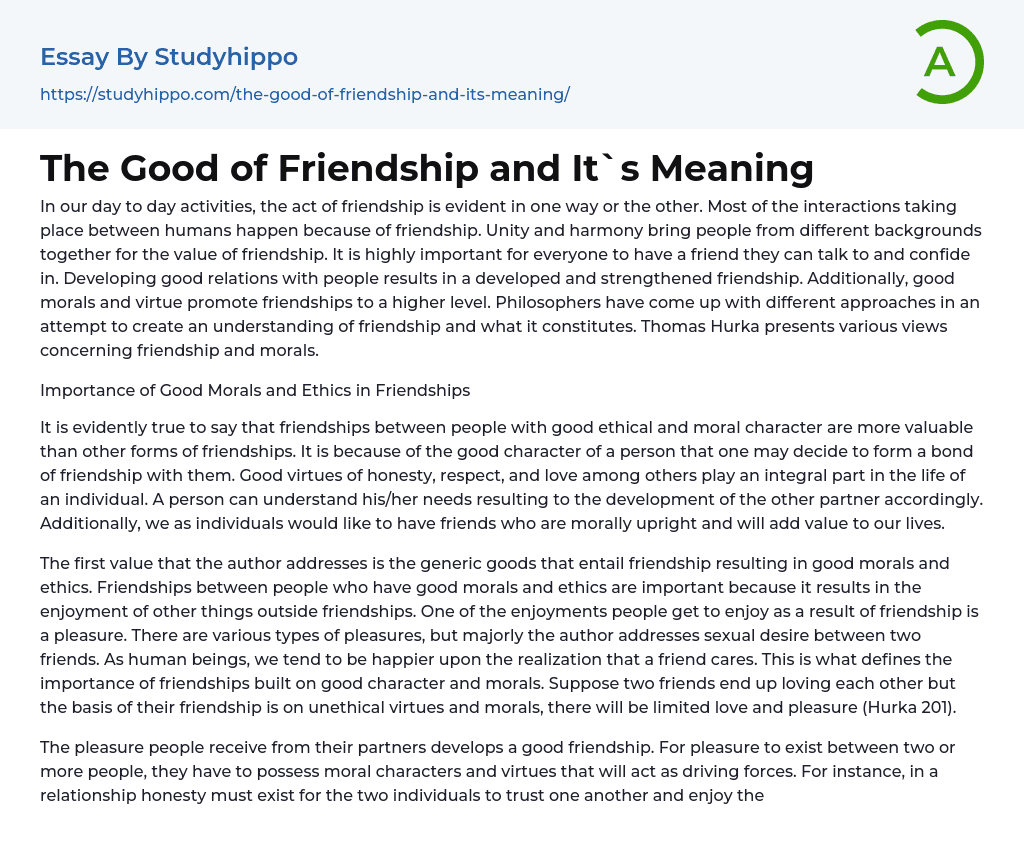 Essay By Studyhippo
https://studyhippo.com/the-good-of-friendship-and-its-meaning/

A

The Good of Friendship and It`s Meaning

In our day to day activities, the act of friendship is evident in one way or the other. Most of the interactions taking place between humans happen because of friendship. Unity and harmony bring people from different backgrounds together for the value of friendship. It is highly important for everyone to have a friend they can talk to and confide in. Developing good relations with people results in a developed and strengthened friendship. Additionally, good morals and virtue promote friendships to a higher level. Philosophers have come up with different approaches in an attempt to create an understanding of friendship and what it constitutes. Thomas Hurka presents various views concerning friendship and morals.

Importance of Good Morals and Ethics in Friendships

It is evidently true to say that friendships between people with good ethical and moral character are more valuable than other forms of friendships. It is because of the good character of a person that one may decide to form a bond of friendship with them. Good virtues of honesty, respect, and love among others play an integral part in the life of an individual. A person can understand his/her needs resulting to the development of the other partner accordingly. Additionally, we as individuals would like to have friends who are morally upright and will add value to our lives.

The first value that the author addresses is the generic goods that entail friendship resulting in good morals and ethics. Friendships between people who have good morals and ethics are important because it results in the enjoyment of other things outside friendships. One of the enjoyments people get to enjoy as a result of friendship is a pleasure. There are various types of pleasures, but majorly the author addresses sexual desire between two friends. As human beings, we tend to be happier upon the realization that a friend cares. This is what defines the importance of friendships built on good character and morals. Suppose two friends end up loving each other but the basis of their friendship is on unethical virtues and morals, there will be limited love and pleasure (Hurka 201).

The pleasure people receive from their partners develops a good friendship. For pleasure to exist between two or more people, they have to possess moral characters and virtues that will act as driving forces. For instance, in a relationship honesty must exist for the two individuals to trust one another and enjoy the